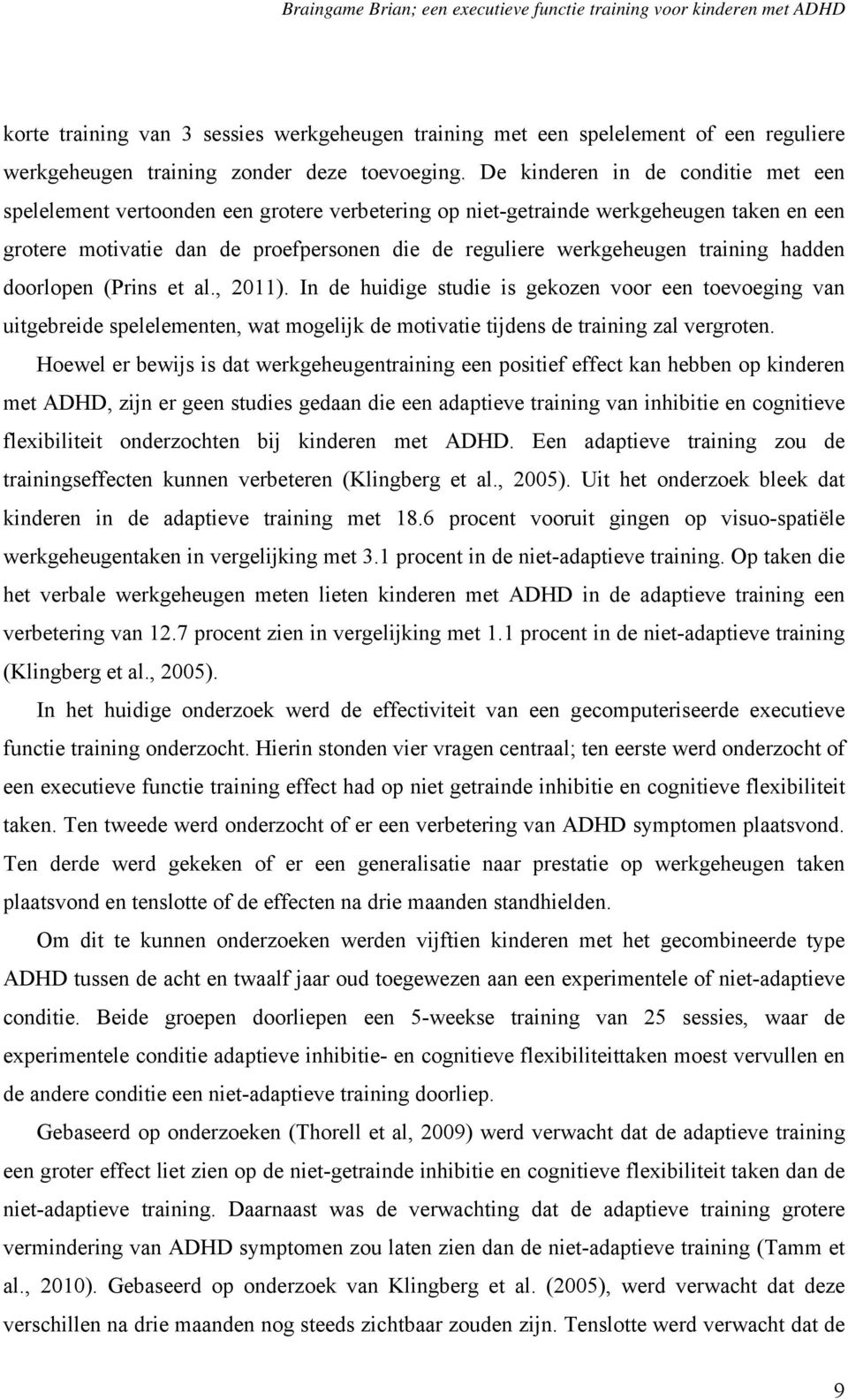 Braingame Brian; een executieve functie training voor kinderen met ADHD

korte training van 3 sessies werkgeheugen training met een spelelement of een reguliere werkgeheugen training zonder deze toevoeging. De kinderen in de conditie met een spelelement vertoonden een grotere verbetering op niet-getrainde werkgeheugen taken en een grotere motivatie dan de proefpersonen die de reguliere werkgeheugen training hadden doorlopen (Prins et al., 2011). In de huidige studie is gekozen voor een toevoeging van uitgebreide spelelementen, wat mogelijk de motivatie tijdens de training zal vergroten.

Hoewel er bewijs is dat werkgeheugentraining een positief effect kan hebben op kinderen met ADHD, zijn er geen studies gedaan die een adaptieve training van inhibitie en cognitieve flexibiliteit onderzochten bij kinderen met ADHD. Een adaptieve training zou de trainingseffecten kunnen verbeteren (Klingberg et al., 2005). Uit het onderzoek bleek dat kinderen in de adaptieve training met 18.6 procent vooruit gingen op visuo-spatiële werkgeheugentaken in vergelijking met 3.1 procent in de niet-adaptieve training. Op taken die het verbale werkgeheugen meten lieten kinderen met ADHD in de adaptieve training een verbetering van 12.7 procent zien in vergelijking met 1.1 procent in de niet-adaptieve training (Klingberg et al., 2005).

In het huidige onderzoek werd de effectiviteit van een gecomputeriseerde executieve functie training onderzocht. Hierin stonden vier vragen centraal; ten eerste werd onderzocht of een executieve functie training effect had op niet getrainde inhibitie en cognitieve flexibiliteit taken. Ten tweede werd onderzocht of er een verbetering van ADHD symptomen plaatsvond. Ten derde werd gekeken of er een generalisatie naar prestatie op werkgeheugen taken plaatsvond en tenslotte of de effecten na drie maanden standhielden.

Om dit te kunnen onderzoeken werden vijftien kinderen met het gecombineerde type ADHD tussen de acht en twaalf jaar oud toegewezen aan een experimentele of niet-adaptieve conditie. Beide groepen doorliepen een 5-weekse training van 25 sessies, waar de experimentele conditie adaptieve inhibitie- en cognitieve flexibiliteittaken moest vervullen en de andere conditie een niet-adaptieve training doorliep.

Gebaseerd op onderzoeken (Thorell et al, 2009) werd verwacht dat de adaptieve training een groter effect liet zien op de niet-getrainde inhibitie en cognitieve flexibiliteit taken dan de niet-adaptieve training. Daarnaast was de verwachting dat de adaptieve training grotere vermindering van ADHD symptomen zou laten zien dan de niet-adaptieve training (Tamm et al., 2010). Gebaseerd op onderzoek van Klingberg et al. (2005), werd verwacht dat deze verschillen na drie maanden nog steeds zichtbaar zouden zijn. Tenslotte werd verwacht dat de

9